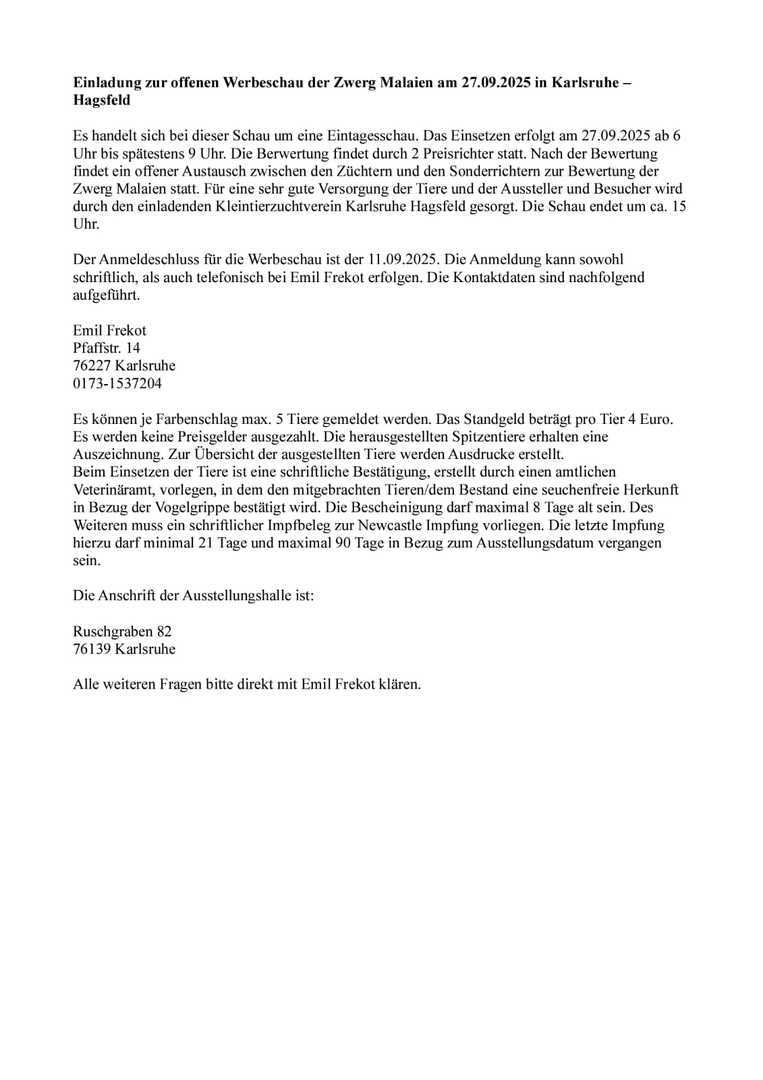 **Einladung zur offenen Werbeschau der Zwerg Malaien am 27.09.2025 in Karlsruhe – Hagsfeld**

Es handelt sich bei dieser Schau um eine Eintagesschau. Das Einsetzen erfolgt am 27.09.2025 ab 6 Uhr bis spätestens 9 Uhr. Die Berwertung findet durch 2 Preisrichter statt. Nach der Bewertung findet ein offener Austausch zwischen den Züchtern und den Sonderrichtern zur Bewertung der Zwerg Malaien statt. Für eine sehr gute Versorgung der Tiere und der Aussteller und Besucher wird durch den einladenden Kleintierzuchtverein Karlsruhe Hagsfeld gesorgt. Die Schau endet um ca. 15 Uhr.

Der Anmeldeschluss für die Werbeschau ist der 11.09.2025. Die Anmeldung kann sowohl schriftlich, als auch telefonisch bei Emil Frekot erfolgen. Die Kontaktdaten sind nachfolgend aufgeführt.

Emil Frekot
Pfaffstr. 14
76227 Karlsruhe
0173-1537204

Es können je Farbenschlag max. 5 Tiere gemeldet werden. Das Standgeld beträgt pro Tier 4 Euro. Es werden keine Preisgelder ausgezahlt. Die herausgestellten Spitzentiere erhalten eine Auszeichnung. Zur Übersicht der ausgestellten Tiere werden Ausdrucke erstellt.
Beim Einsetzen der Tiere ist eine schriftliche Bestätigung, erstellt durch einen amtlichen Veterinäramt, vorlegen, in dem den mitgebrachten Tieren/dem Bestand eine seuchenfreie Herkunft in Bezug der Vogelgrippe bestätigt wird. Die Bescheinigung darf maximal 8 Tage alt sein. Des Weiteren muss ein schriftlicher Impfbeleg zur Newcastle Impfung vorliegen. Die letzte Impfung hierzu darf minimal 21 Tage und maximal 90 Tage in Bezug zum Ausstellungsdatum vergangen sein.

Die Anschrift der Ausstellungshalle ist:

Ruschgraben 82
76139 Karlsruhe

Alle weiteren Fragen bitte direkt mit Emil Frekot klären.